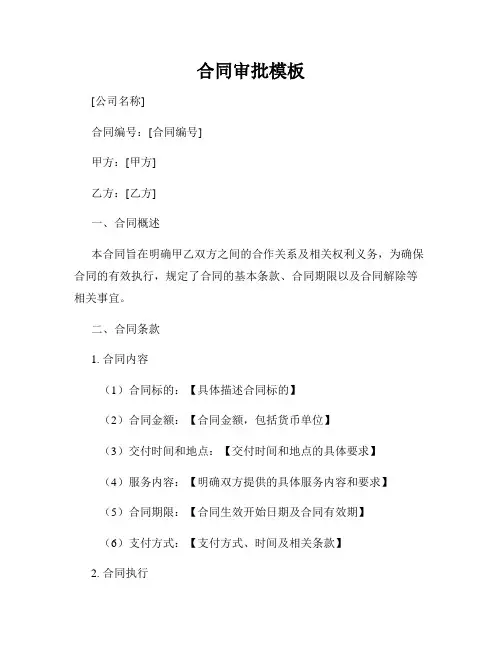 合同审批模板

[公司名称]

合同编号：[合同编号]

甲方：[甲方]

乙方：[乙方]

一、合同概述

本合同旨在明确甲乙双方之间的合作关系及相关权利义务，为确保合同的有效执行，规定了合同的基本条款、合同期限以及合同解除等相关事宜。

二、合同条款

1. 合同内容

（1）合同标的：【具体描述合同标的】

（2）合同金额：【合同金额，包括货币单位】

（3）交付时间和地点：【交付时间和地点的具体要求】

（4）服务内容：【明确双方提供的具体服务内容和要求】

（5）合同期限：【合同生效开始日期及合同有效期】

（6）支付方式：【支付方式、时间及相关条款】

2. 合同执行